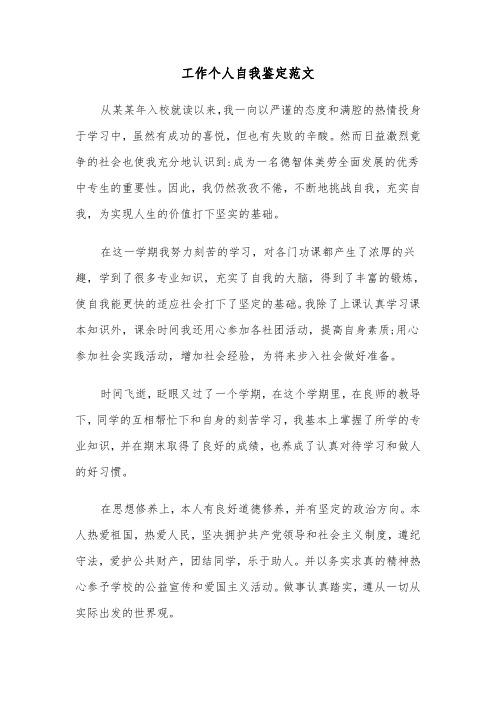 工作个人自我鉴定范文

从某某年入校就读以来，我一向以严谨的态度和满腔的热情投身于学习中，虽然有成功的喜悦，但也有失败的辛酸。然而日益激烈竞争的社会也使我充分地认识到：成为一名德智体美劳全面发展的优秀中专生的重要性。因此，我仍然孜孜不倦，不断地挑战自我，充实自我，为实现人生的价值打下坚实的基础。

在这一学期我努力刻苦的学习，对各门功课都产生了浓厚的兴趣，学到了很多专业知识，充实了自我的大脑，得到了丰富的锻炼，使自我能更快的适应社会打下了坚定的基础。我除了上课认真学习课本知识外，课余时间我还用心参加各社团活动，提高自身素质；用心参加社会实践活动，增加社会经验，为将来步入社会做好准备。

时间飞逝，眨眼又过了一个学期，在这个学期里，在良师的教导下，同学的互相帮忙下和自身的刻苦学习，我基本上掌握了所学的专业知识，并在期末取得了良好的成绩，也养成了认真对待学习和做人的好习惯。

在思想修养上，本人有良好道德修养，并有坚定的政治方向。本人热爱祖国，热爱人民，坚决拥护共产党领导和社会主义制度，遵纪守法，爱护公共财产，团结同学，乐于助人。并以务实求真的精神热心参予学校的公益宣传和爱国主义活动。做事认真踏实，遵从一切从实际出发的世界观。